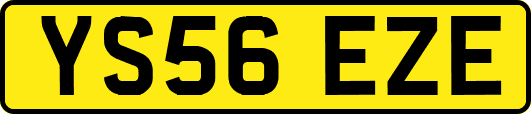 YS56 EZE